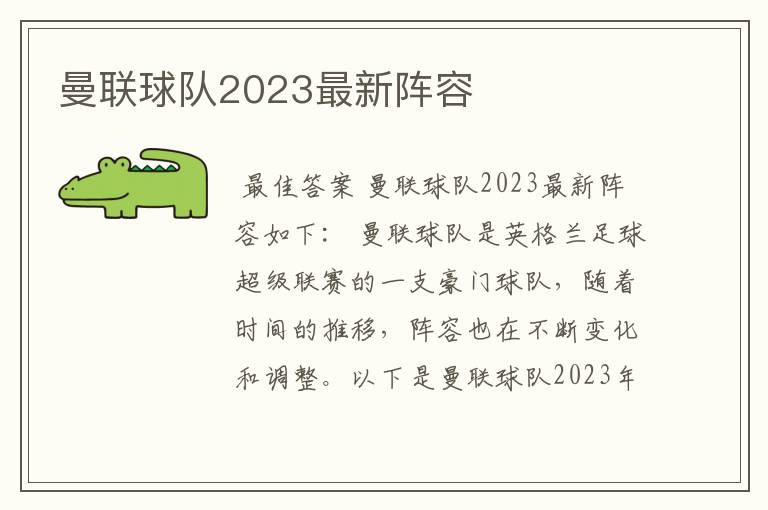 曼联球队2023最新阵容

最佳答案 曼联球队2023最新阵容如下： 曼联球队是英格兰足球超级联赛的一支豪门球队，随着时间的推移，阵容也在不断变化和调整。以下是曼联球队2023年